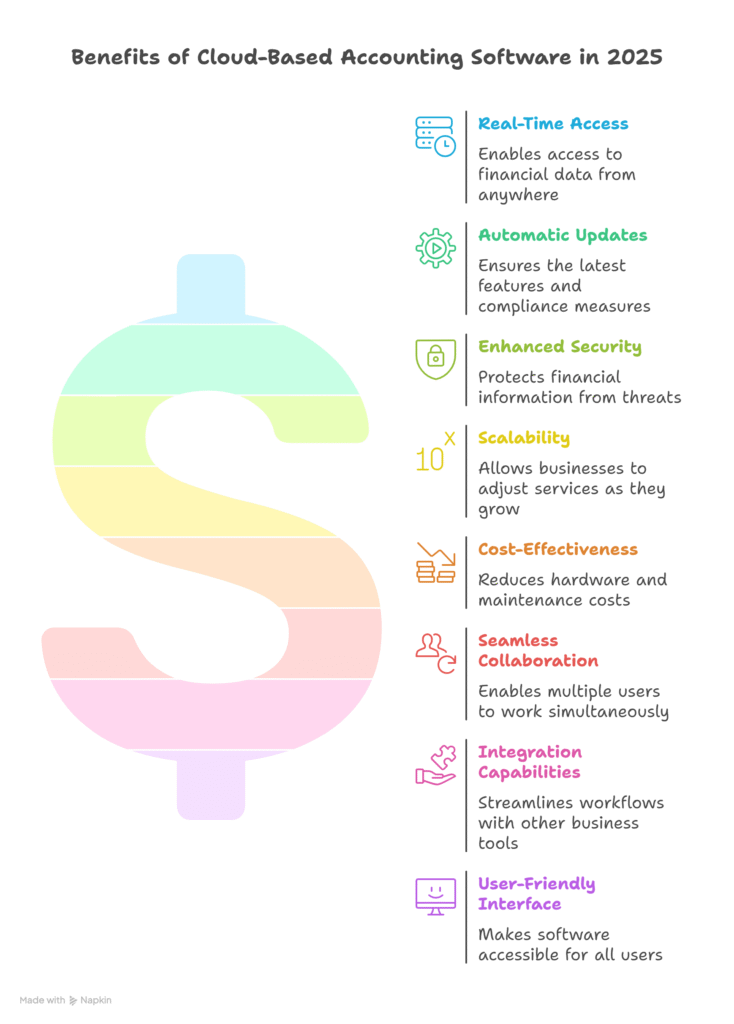 Benefits of Cloud-Based Accounting Software in 2025

Real-Time Access

Enables access to financial data from anywhere

Automatic Updates

Ensures the latest features and compliance measures

Enhanced Security

Protects financial information from threats

$10^x$

Scalability

Allows businesses to adjust services as they grow

Cost-Effectiveness

Reduces hardware and maintenance costs

Seamless Collaboration

Enables multiple users to work simultaneously

Integration Capabilities

Streamlines workflows with other business tools

User-Friendly Interface

Makes software accessible for all users

Made with Napkin